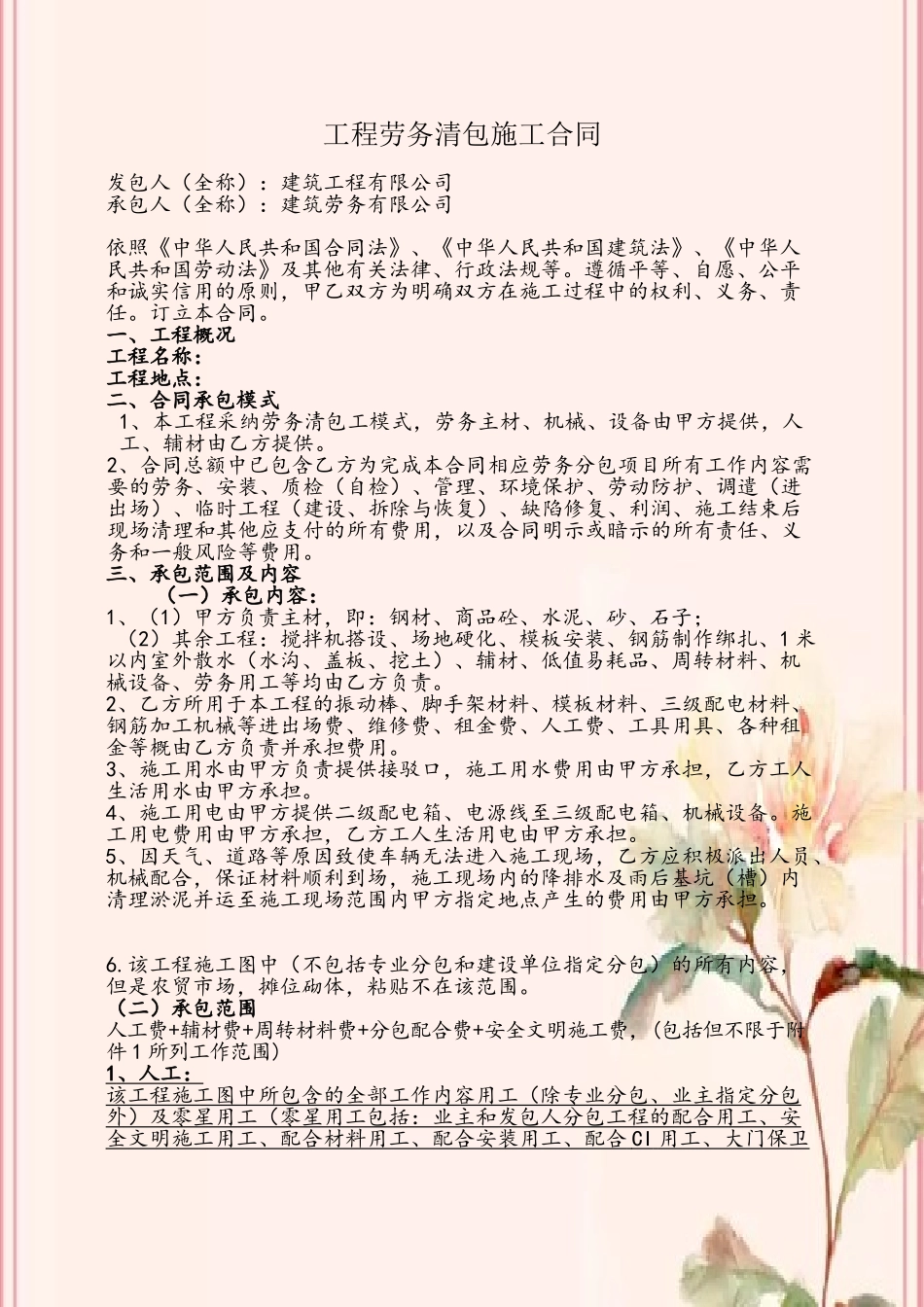 工程劳务清包施工合同

发包人（全称）：建筑工程有限公司
承包人（全称）：建筑劳务有限公司

依照《中华人民共和国合同法》、《中华人民共和国建筑法》、《中华人民共和国劳动法》及其他有关法律、行政法规等。遵循平等、自愿、公平和诚实信用的原则，甲乙双方为明确双方在施工过程中的权利、义务、责任。订立本合同。
一、工程概况
工程名称：
工程地点：
二、合同承包模式
1、本工程采纳劳务清包工模式，劳务主材、机械、设备由甲方提供，人工、辅材由乙方提供。
2、合同总额中已包含乙方为完成本合同相应劳务分包项目所有工作内容需要的劳务、安装、质检（自检）、管理、环境保护、劳动防护、调遣（进出场）、临时工程（建设、拆除与恢复）、缺陷修复、利润、施工结束后现场清理和其他应支付的所有费用，以及合同明示或暗示的所有责任、义务和一般风险等费用。
三、承包范围及内容
（一）承包内容：
1、（1）甲方负责主材，即：钢材、商品砼、水泥、砂、石子；
（2）其余工程：搅拌机搭设、场地硬化、模板安装、钢筋制作绑扎、1米以内室外散水（水沟、盖板、挖土）、辅材、低值易耗品、周转材料、机械设备、劳务用工等均由乙方负责。
2、乙方所用于本工程的振动棒、脚手架材料、模板材料、三级配电材料、钢筋加工机械等进出场费、维修费、租金费、人工费、工具用具、各种租金等概由乙方负责并承担费用。
3、施工用水由甲方负责提供接驳口，施工用水费用由甲方承担，乙方工人生活用水由甲方承担。
4、施工用电由甲方提供二级配电箱、电源线至三级配电箱、机械设备。施工用电费用由甲方承担，乙方工人生活用电由甲方承担。
5、因天气、道路等原因致使车辆无法进入施工现场，乙方应积极派出人员、机械配合，保证材料顺利到场，施工现场内的降排水及雨后基坑（槽）内清理淤泥并运至施工现场范围内甲方指定地点产生的费用由甲方承担。

6.该工程施工图中（不包括专业分包和建设单位指定分包）的所有内容，但是农贸市场，摊位砌体，粘贴不在该范围。
（二）承包范围
人工费+辅材费+周转材料费+分包配合费+安全文明施工费，（包括但不限于附件1所列工作范围）
1、人工：
该工程施工图中所包含的全部工作内容用工（除专业分包、业主指定分包外）及零星用工（零星用工包括：业主和发包人分包工程的配合用工、安全文明施工用工、配合材料用工、配合安装用工、配合CI用工、大门保卫